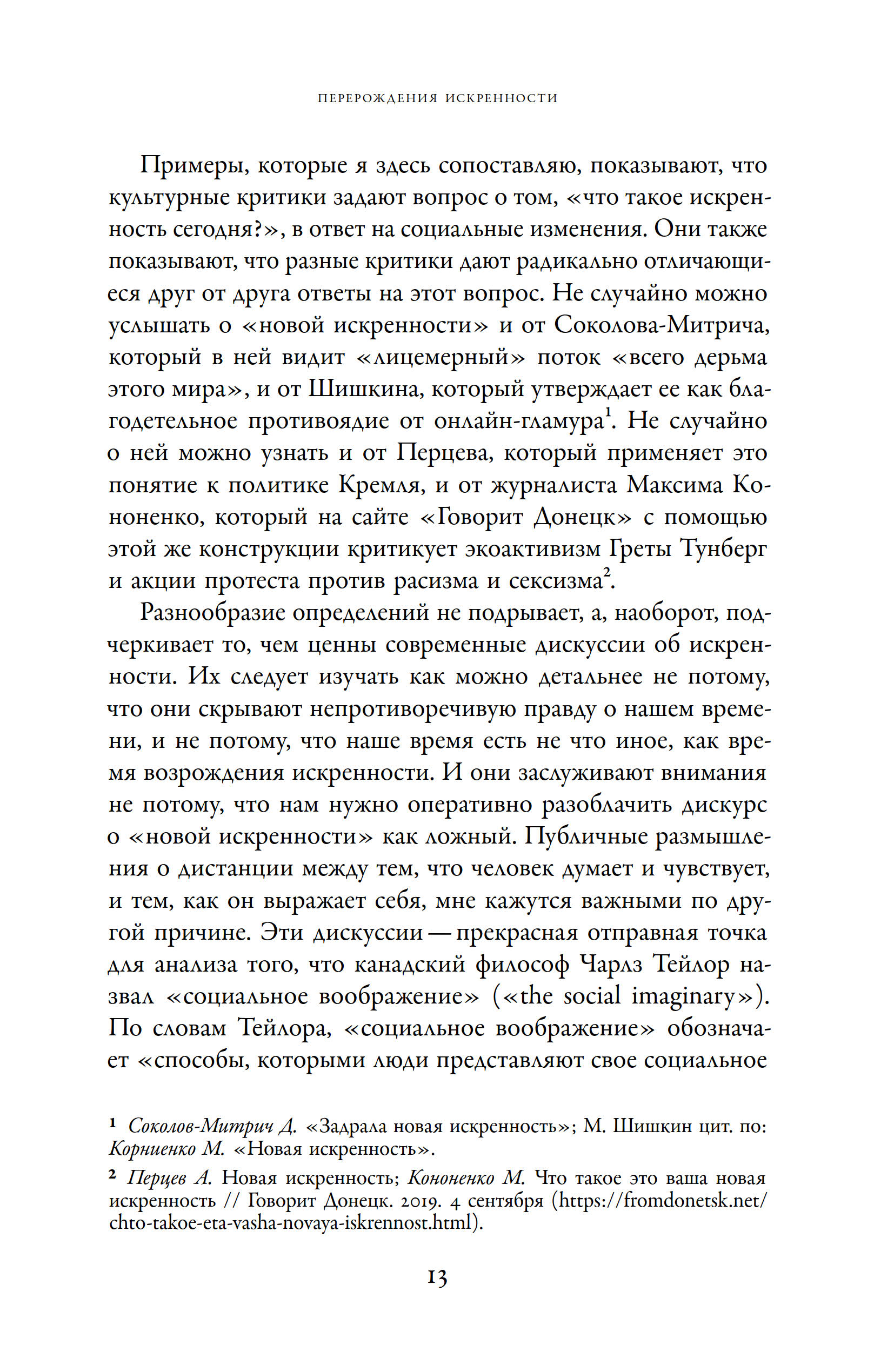 ПЕРЕРОЖДЕНИЯ ИСКРЕННОСТИ

Примеры, которые я здесь сопоставляю, показывают, что культурные критики задают вопрос о том, «что такое искренность сегодня?», в ответ на социальные изменения. Они также показывают, что разные критики дают радикально отличающиеся друг от друга ответы на этот вопрос. Не случайно можно услышать о «новой искренности» и от Соколова-Митрича, который в ней видит «лицемерный» поток «всего дерьма этого мира», и от Шишкина, который утверждает ее как благодетельное противоядие от онлайн-гламура$^1$. Не случайно о ней можно узнать и от Перцева, который применяет это понятие к политике Кремля, и от журналиста Максима Кононенко, который на сайте «Говорит Донецк» с помощью этой же конструкции критикует экоактивизм Греты Тунберг и акции протеста против расизма и сексизма$^2$.

Разнообразие определений не подрывает, а, наоборот, подчеркивает то, чем ценны современные дискуссии об искренности. Их следует изучать как можно детальнее не потому, что они скрывают непротиворечивую правду о нашем времени, и не потому, что наше время есть не что иное, как время возрождения искренности. И они заслуживают внимания не потому, что нам нужно оперативно разоблачить дискурс о «новой искренности» как ложный. Публичные размышления о дистанции между тем, что человек думает и чувствует, и тем, как он выражает себя, мне кажутся важными по другой причине. Эти дискуссии — прекрасная отправная точка для анализа того, что канадский философ Чарлз Тейлор назвал «социальное воображение» («the social imaginary»). По словам Тейлора, «социальное воображение» обозначает «способы, которыми люди представляют свое социальное

$^1$ Соколов-Митрич Д. «Задрала новая искренность»; М. Шишкин цит. по: Корниенко М. «Новая искренность».

$^2$ Перцев А. Новая искренность; Кононенко М. Что такое это ваша новая искренность // Говорит Донецк. 2019. 4 сентября (https://fromdonetsk.net/chto-takoe-eta-vasha-novaya-iskrennost.html).

13